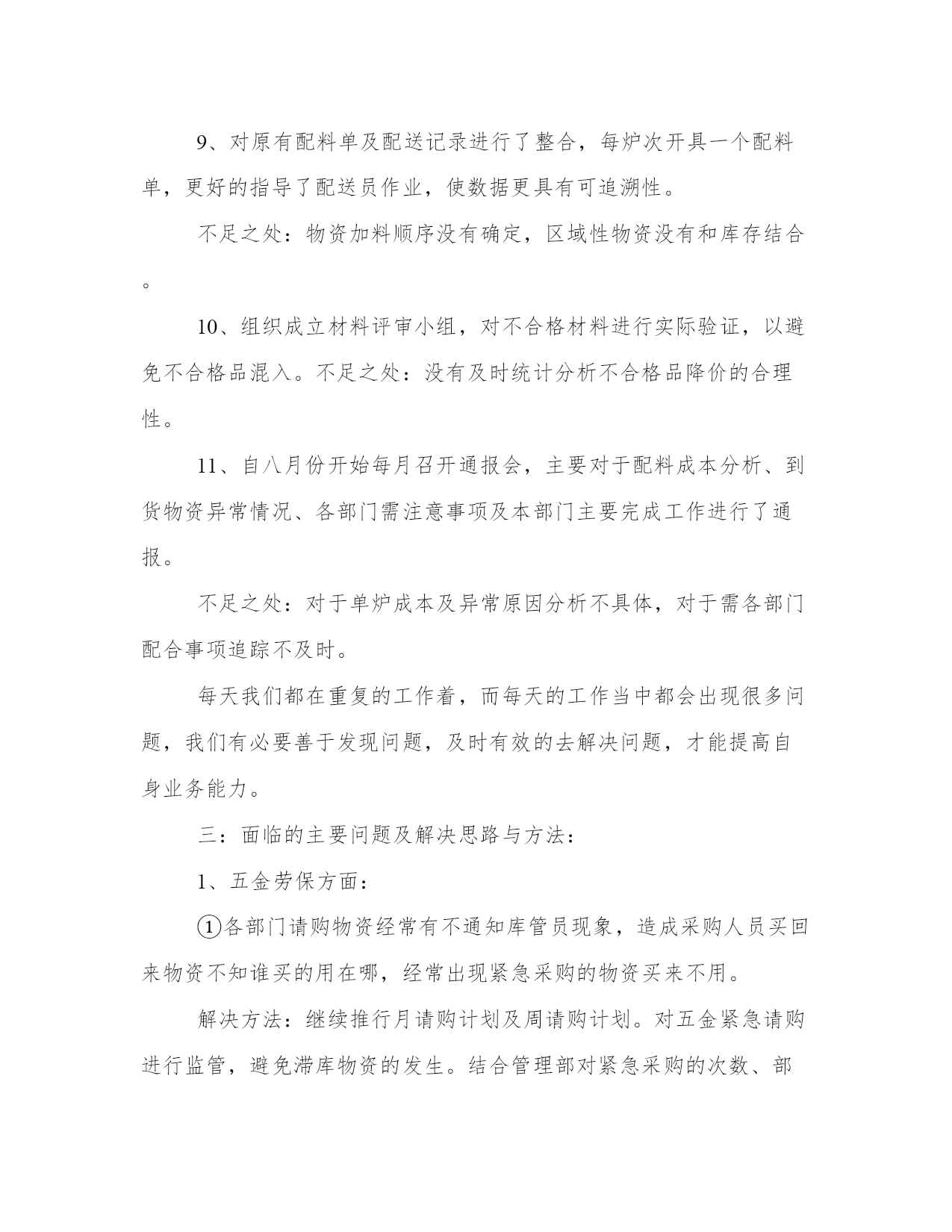 9、对原有配料单及配送记录进行了整合，每炉次开具一个配料单，更好的指导了配送员作业，使数据更具有可追溯性。

不足之处：物资加料顺序没有确定，区域性物资没有和库存结合。

10、组织成立材料评审小组，对不合格材料进行实际验证，以避免不合格品混入。不足之处：没有及时统计分析不合格品降价的合理性。

11、自八月份开始每月召开通报会，主要对于配料成本分析、到货物资异常情况、各部门需注意事项及本部门主要完成工作进行了通报。

不足之处：对于单炉成本及异常原因分析不具体，对于需各部门配合事项追踪不及时。

每天我们都在重复的工作着，而每天的工作当中都会出现很多问题，我们有必要善于发现问题，及时有效的去解决问题，才能提高自身业务能力。

三：面临的主要问题及解决思路与方法：

1、五金劳保方面：

①各部门请购物资经常有不通知库管员现象，造成采购人员买回来物资不知谁买的用在哪，经常出现紧急采购的物资买来不用。

解决方法：继续推行月请购计划及周请购计划。对五金紧急请购进行监管，避免滞库物资的发生。结合管理部对紧急采购的次数、部